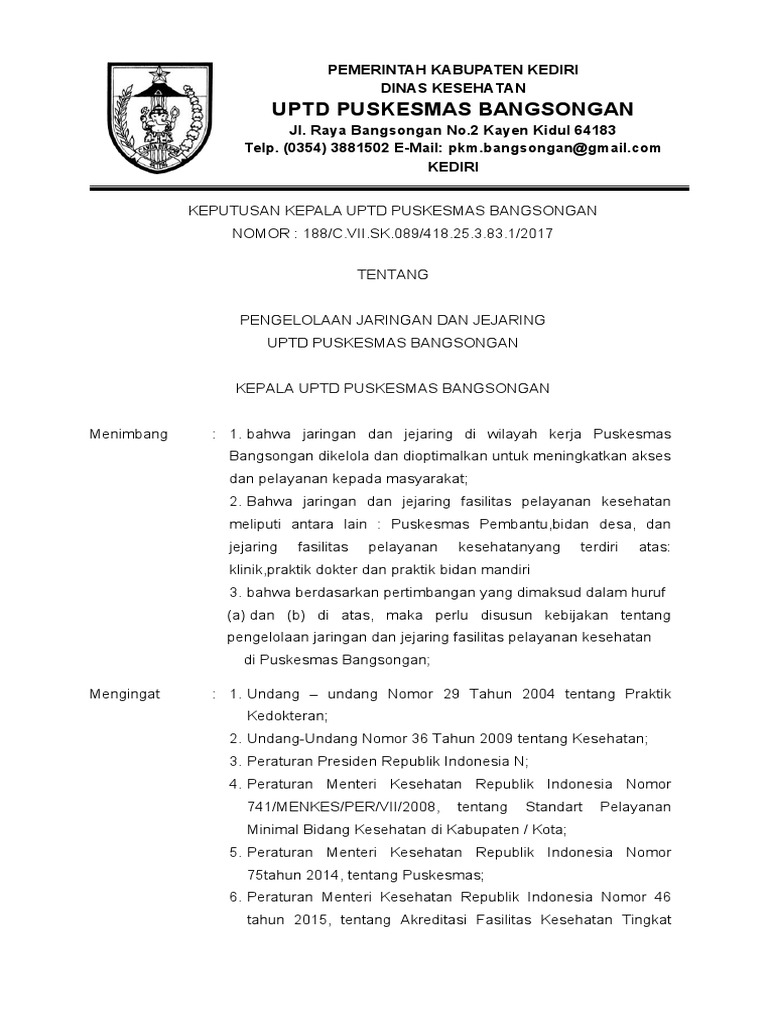 PEMERINTAH KABUPATEN KEDIRI
DINAS KESEHATAN
UPTD PUSKESMAS BANGSONGAN
Jl. Raya Bangsongan No.2 Kayen Kidul 64183
Telp. (0354) 3881502 E-Mail: pkm.bangsongan@gmail.com
KEDIRI

KEPUTUSAN KEPALA UPTD PUSKESMAS BANGSONGAN
NOMOR : 188/C.VII.SK.089/418.25.3.83.1/2017

TENTANG

PENGELOLAAN JARINGAN DAN JEJARING
UPTD PUSKESMAS BANGSONGAN

KEPALA UPTD PUSKESMAS BANGSONGAN

Menimbang : 1. bahwa jaringan dan jejaring di wilayah kerja Puskesmas Bangsongan dikelola dan dioptimalkan untuk meningkatkan akses dan pelayanan kepada masyarakat;
2. Bahwa jaringan dan jejaring fasilitas pelayanan kesehatan meliputi antara lain : Puskesmas Pembantu,bidan desa, dan jejaring fasilitas pelayanan kesehatanyang terdiri atas: klinik,praktik dokter dan praktik bidan mandiri
3. bahwa berdasarkan pertimbangan yang dimaksud dalam huruf (a) dan (b) di atas, maka perlu disusun kebijakan tentang pengelolaan jaringan dan jejaring fasilitas pelayanan kesehatan di Puskesmas Bangsongan;

Mengingat : 1. Undang – undang Nomor 29 Tahun 2004 tentang Praktik Kedokteran;
2. Undang-Undang Nomor 36 Tahun 2009 tentang Kesehatan;
3. Peraturan Presiden Republik Indonesia N;
4. Peraturan Menteri Kesehatan Republik Indonesia Nomor 741/MENKES/PER/VII/2008, tentang Standart Pelayanan Minimal Bidang Kesehatan di Kabupaten / Kota;
5. Peraturan Menteri Kesehatan Republik Indonesia Nomor 75tahun 2014, tentang Puskesmas;
6. Peraturan Menteri Kesehatan Republik Indonesia Nomor 46 tahun 2015, tentang Akreditasi Fasilitas Kesehatan Tingkat